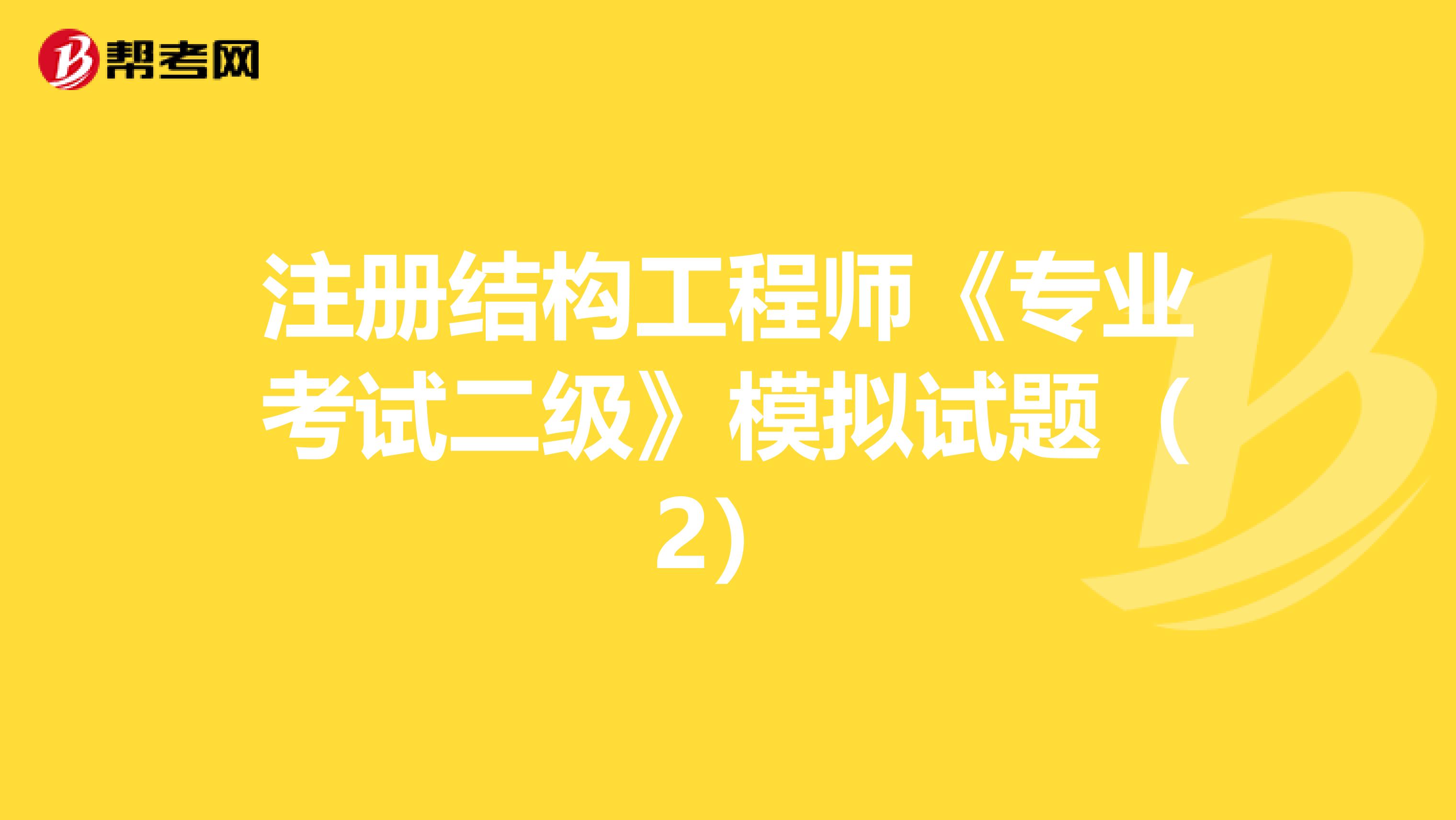 帮考网

注册结构工程师《专业考试二级》模拟试题（2）